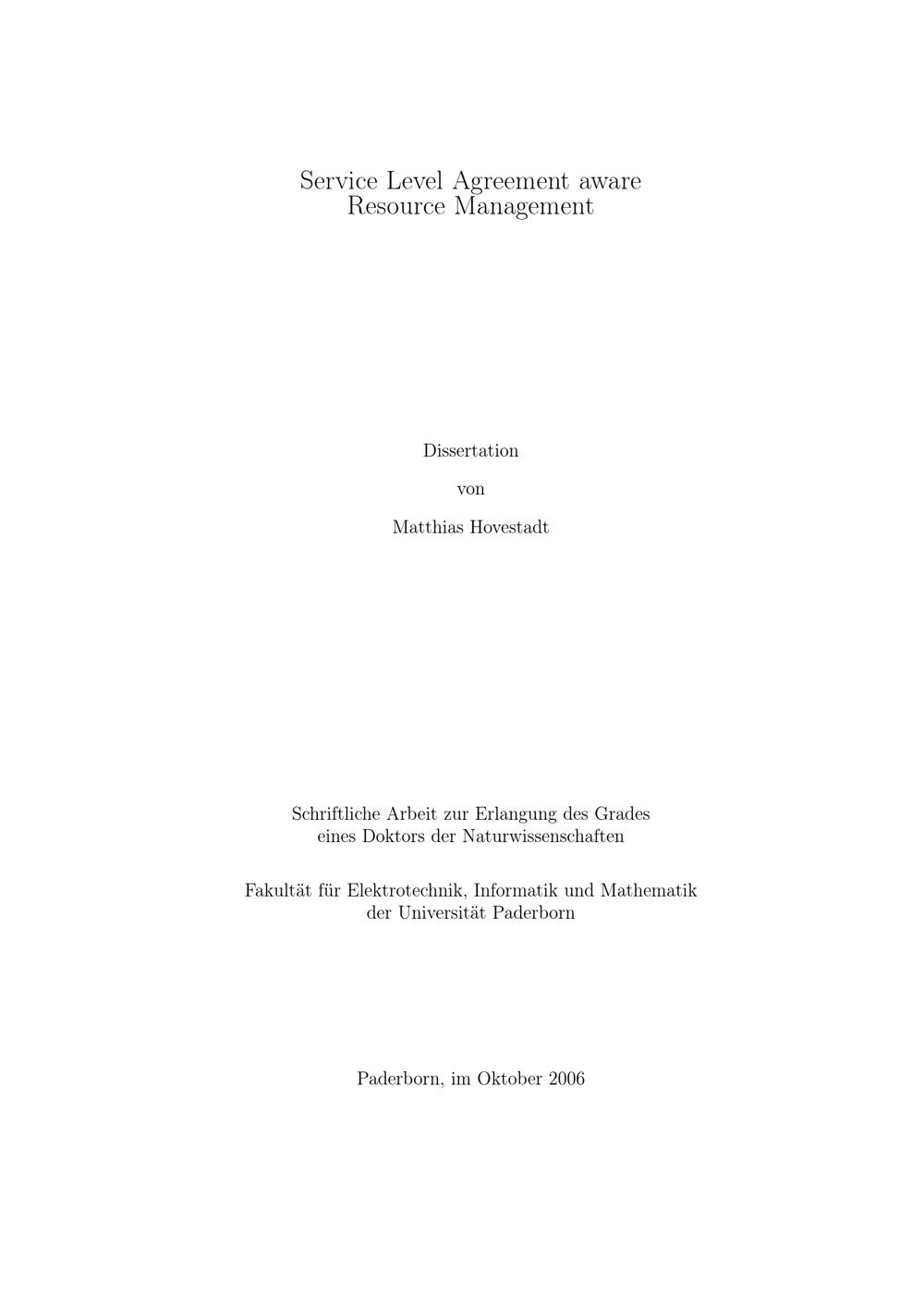 Service Level Agreement aware
Resource Management

Dissertation

von

Matthias Hovestadt

Schriftliche Arbeit zur Erlangung des Grades
eines Doktors der Naturwissenschaften

Fakultät für Elektrotechnik, Informatik und Mathematik
der Universität Paderborn

Paderborn, im Oktober 2006